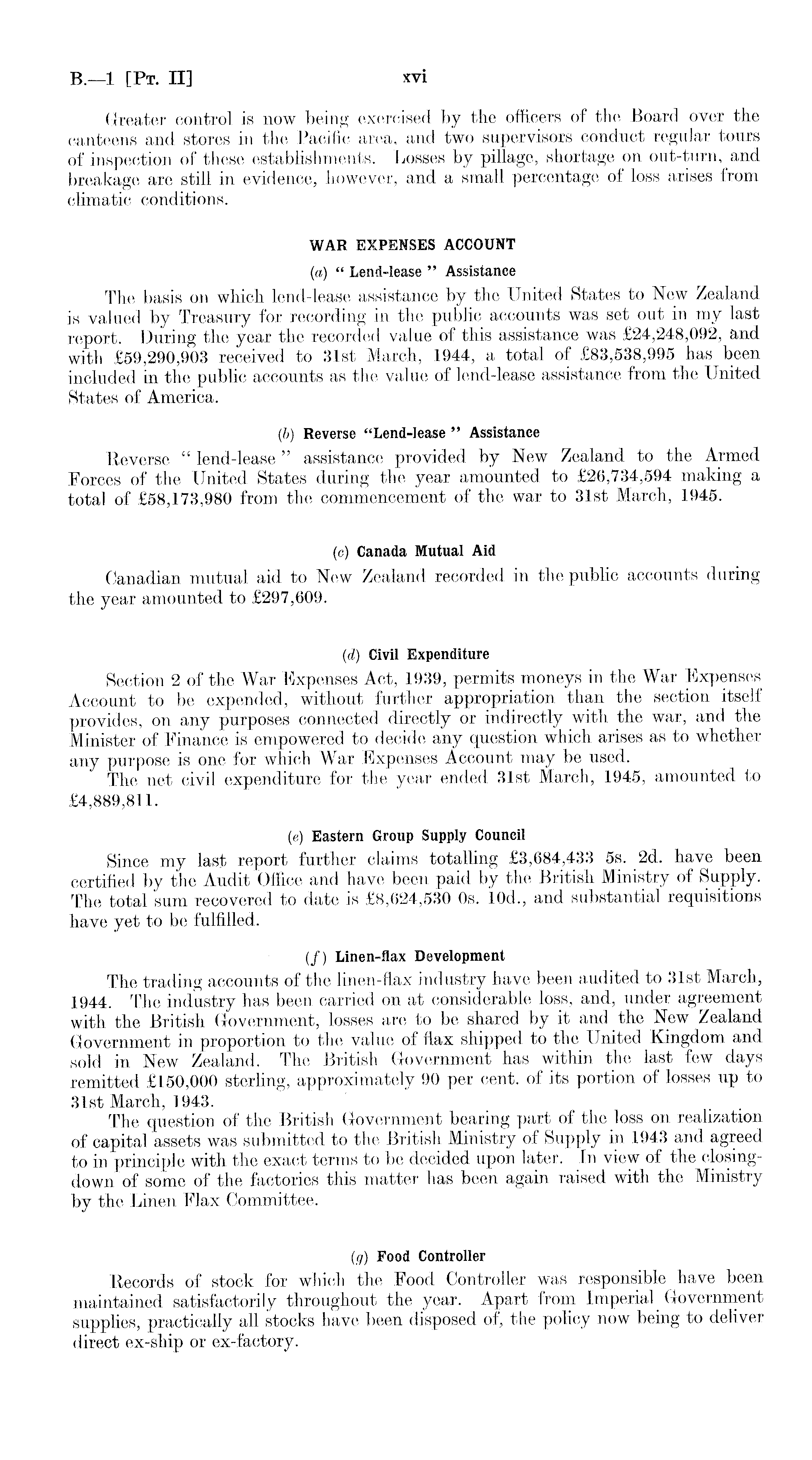 B.—1 [Pt. II] xvi

Greater control is now being exercised by the officers of the Board over the canteens and stores in the Pacific area, and two supervisors conduct regular tours of inspection of these establishments. Losses by pillage, shortage on out-turn, and breakage are still in evidence, however, and a small percentage of loss arises from climatic conditions.

WAR EXPENSES ACCOUNT

(a) " Lend-lease " Assistance

The basis on which lend-lease assistance by the United States to New Zealand is valued by Treasury for recording in the public accounts was set out in my last report. During the year the recorded value of this assistance was £24,248,092, and with £59,290,903 received to 31st March, 1944, a total of £83,538,995 has been included in the public accounts as the value of lend-lease assistance from the United States of America.

(b) Reverse "Lend-lease " Assistance

Reverse " lend-lease " assistance provided by New Zealand to the Armed Forces of the United States during the year amounted to £26,734,594 making a total of £58,173,980 from the commencement of the war to 31st March, 1945.

(c) Canada Mutual Aid

Canadian mutual aid to New Zealand recorded in the public accounts during the year amounted to £297,609.

(d) Civil Expenditure

Section 2 of the War Expenses Act, 1939, permits moneys in the War Expenses Account to be expended, without further appropriation than the section itself provides, on any purposes connected directly or indirectly with the war, and the Minister of Finance is empowered to decide any question which arises as to whether any purpose is one for which War Expenses Account may be used.

The net civil expenditure for the year ended 31st March, 1945, amounted to £4,889,811.

(e) Eastern Group Supply Council

Since my last report further claims totalling £3,684,433 5s. 2d. have been certified by the Audit Office and have been paid by the British Ministry of Supply. The total sum recovered to date is £8,624,530 0s. 10d., and substantial requisitions have yet to be fulfilled.

(f) Linen-flax Development

The trading accounts of the linen-flax industry have been audited to 31st March, 1944. The industry has been carried on at considerable loss, and, under agreement with the British Government, losses are to be shared by it and the New Zealand Government in proportion to the value of flax shipped to the United Kingdom and sold in New Zealand. The British Government has within the last few days remitted £150,000 sterling, approximately 90 per cent. of its portion of losses up to 31st March, 1943.

The question of the British Government bearing part of the loss on realization of capital assets was submitted to the British Ministry of Supply in 1943 and agreed to in principle with the exact terms to be decided upon later. In view of the closing-down of some of the factories this matter has been again raised with the Ministry by the Linen Flax Committee.

(g) Food Controller

Records of stock for which the Food Controller was responsible have been maintained satisfactorily throughout the year. Apart from Imperial Government supplies, practically all stocks have been disposed of, the policy now being to deliver direct ex-ship or ex-factory.